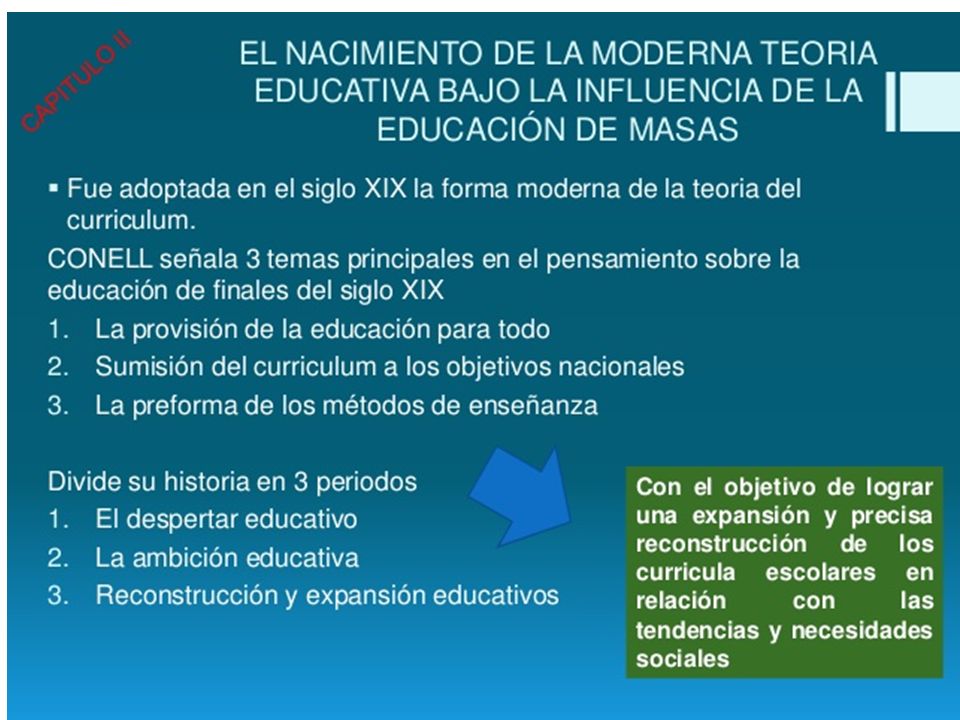 CAPITULO II

EL NACIMIENTO DE LA MODERNA TEORIA EDUCATIVA BAJO LA INFLUENCIA DE LA EDUCACIÓN DE MASAS

▪ Fue adoptada en el siglo XIX la forma moderna de la teoria del curriculum.

CONELL señala 3 temas principales en el pensamiento sobre la educación de finales del siglo XIX

1. La provisión de la educación para todo
2. Sumisión del curriculum a los objetivos nacionales
3. La preforma de los métodos de enseñanza

Divide su historia en 3 periodos

1. El despertar educativo
2. La ambición educativa
3. Reconstrucción y expansión educativos

Con el objetivo de lograr una expansión y precisa reconstrucción de los curricula escolares en relación con las tendencias y necesidades sociales